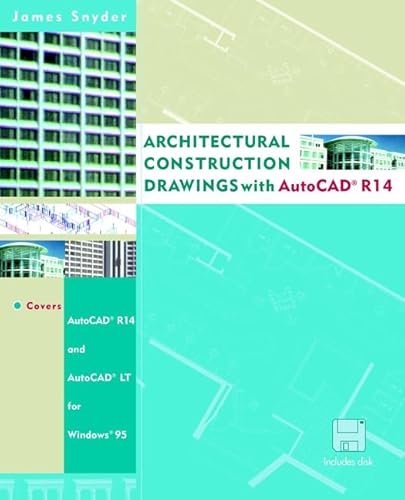 James Snyder

ARCHITECTURAL CONSTRUCTION DRAWINGS with AutoCAD® R14

Covers

AutoCAD® R14

and

AutoCAD® LT

for

Windows® 95

Includes disk